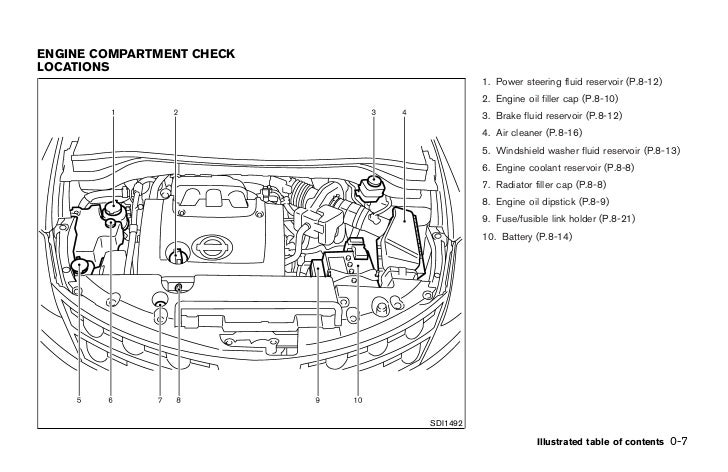 ENGINE COMPARTMENT CHECK LOCATIONS

1 2 3 4

5 6 7 8 9 10

SDI1492

1. Power steering fluid reservoir (P.8-12)
2. Engine oil filler cap (P.8-10)
3. Brake fluid reservoir (P.8-12)
4. Air cleaner (P.8-16)
5. Windshield washer fluid reservoir (P.8-13)
6. Engine coolant reservoir (P.8-8)
7. Radiator filler cap (P.8-8)
8. Engine oil dipstick (P.8-9)
9. Fuse/fusible link holder (P.8-21)
10. Battery (P.8-14)

Illustrated table of contents 0-7